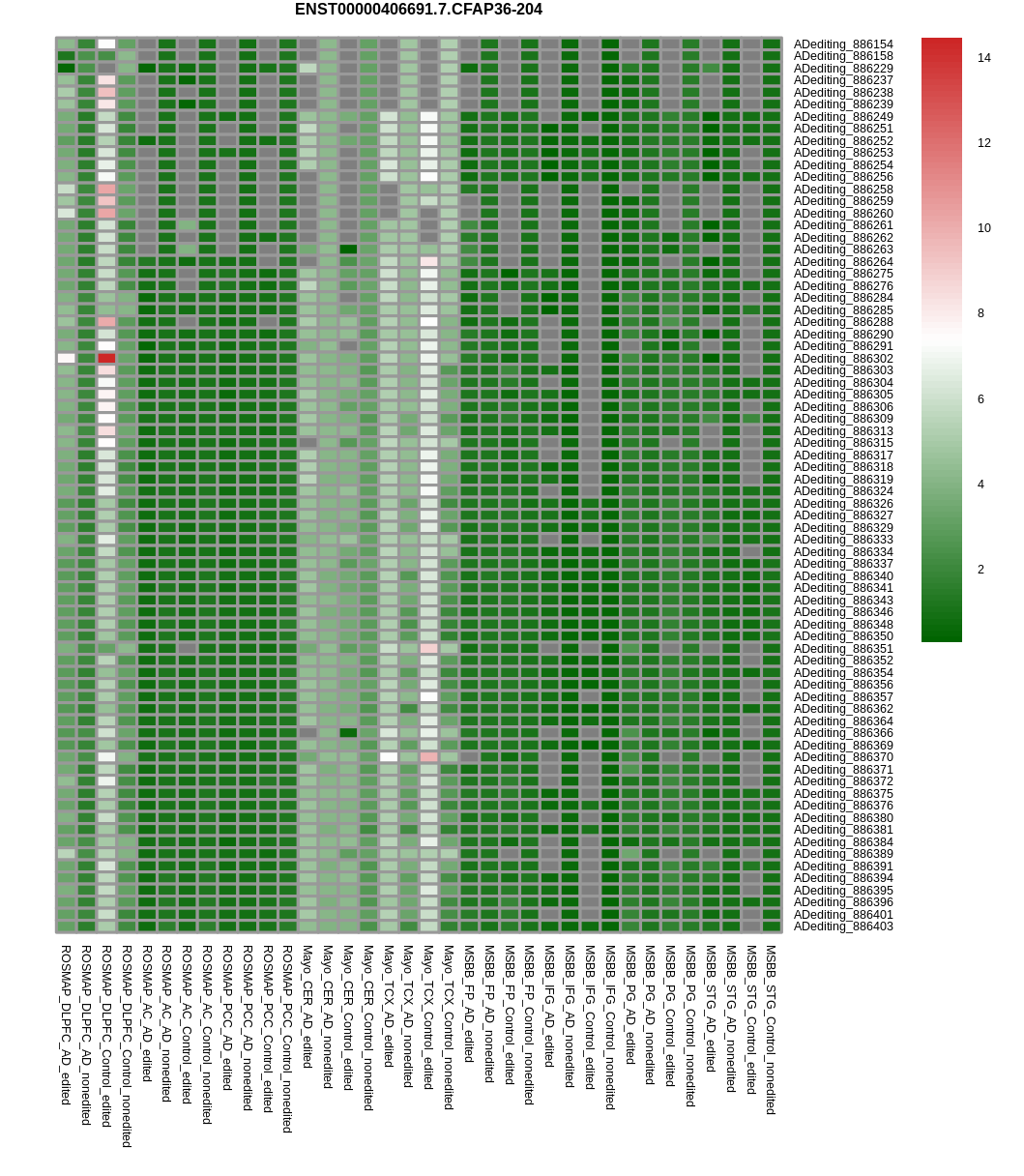 ENST00000406691.7.CFAP36-204

ADediting_886154
ADediting_886158
ADediting_886229
ADediting_886237
ADediting_886238
ADediting_886239
ADediting_886249
ADediting_886251
ADediting_886252
ADediting_886253
ADediting_886254
ADediting_886256
ADediting_886258
ADediting_886259
ADediting_886260
ADediting_886261
ADediting_886262
ADediting_886263
ADediting_886264
ADediting_886275
ADediting_886276
ADediting_886284
ADediting_886285
ADediting_886288
ADediting_886290
ADediting_886291
ADediting_886302
ADediting_886303
ADediting_886304
ADediting_886305
ADediting_886306
ADediting_886309
ADediting_886313
ADediting_886315
ADediting_886317
ADediting_886318
ADediting_886319
ADediting_886324
ADediting_886326
ADediting_886327
ADediting_886329
ADediting_886333
ADediting_886334
ADediting_886337
ADediting_886340
ADediting_886341
ADediting_886343
ADediting_886346
ADediting_886348
ADediting_886350
ADediting_886351
ADediting_886352
ADediting_886354
ADediting_886356
ADediting_886357
ADediting_886362
ADediting_886364
ADediting_886366
ADediting_886369
ADediting_886370
ADediting_886371
ADediting_886372
ADediting_886375
ADediting_886376
ADediting_886380
ADediting_886381
ADediting_886384
ADediting_886389
ADediting_886391
ADediting_886394
ADediting_886395
ADediting_886396
ADediting_886401
ADediting_886403

14
12
10
8
6
4
2

ROSMAP_DLPFC_AD_edited
ROSMAP_DLPFC_AD_nonedited
ROSMAP_DLPFC_Control_edited
ROSMAP_DLPFC_Control_nonedited
ROSMAP_AC_AD_edited
ROSMAP_AC_AD_nonedited
ROSMAP_AC_Control_edited
ROSMAP_AC_Control_nonedited
ROSMAP_PCC_AD_edited
ROSMAP_PCC_AD_nonedited
ROSMAP_PCC_Control_edited
ROSMAP_PCC_Control_nonedited
Mayo_CER_AD_edited
Mayo_CER_AD_nonedited
Mayo_CER_Control_edited
Mayo_CER_Control_nonedited
Mayo_TCX_AD_edited
Mayo_TCX_AD_nonedited
Mayo_TCX_Control_edited
Mayo_TCX_Control_nonedited
MSBB_FP_AD_edited
MSBB_FP_AD_nonedited
MSBB_FP_Control_edited
MSBB_FP_Control_nonedited
MSBB_IFG_AD_edited
MSBB_IFG_AD_nonedited
MSBB_IFG_Control_edited
MSBB_IFG_Control_nonedited
MSBB_PG_AD_edited
MSBB_PG_AD_nonedited
MSBB_PG_Control_edited
MSBB_PG_Control_nonedited
MSBB_STG_AD_edited
MSBB_STG_AD_nonedited
MSBB_STG_Control_edited
MSBB_STG_Control_nonedited